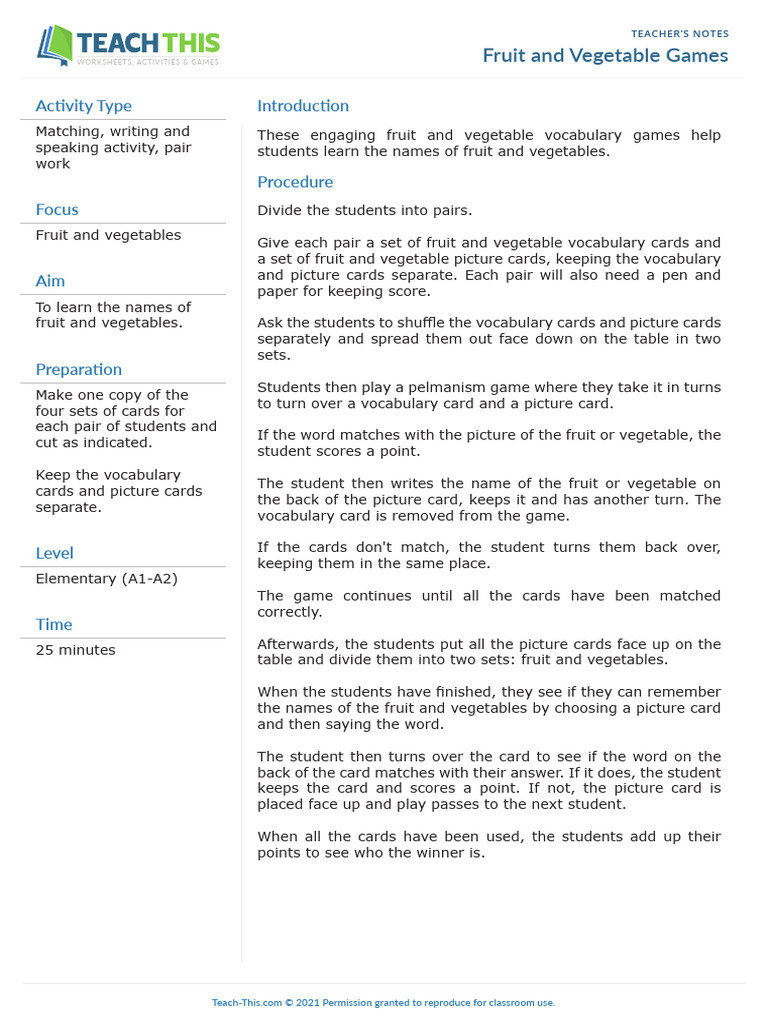 TEACH THIS
WORKSHEETS, ACTIVITIES & GAMES

TEACHER'S NOTES
Fruit and Vegetable Games

Activity Type
Matching, writing and speaking activity, pair work

Focus
Fruit and vegetables

Aim
To learn the names of fruit and vegetables.

Preparation
Make one copy of the four sets of cards for each pair of students and cut as indicated.

Keep the vocabulary cards and picture cards separate.

Level
Elementary (A1-A2)

Time
25 minutes

Introduction
These engaging fruit and vegetable vocabulary games help students learn the names of fruit and vegetables.

Procedure
Divide the students into pairs.

Give each pair a set of fruit and vegetable vocabulary cards and a set of fruit and vegetable picture cards, keeping the vocabulary and picture cards separate. Each pair will also need a pen and paper for keeping score.

Ask the students to shuffle the vocabulary cards and picture cards separately and spread them out face down on the table in two sets.

Students then play a pelmanism game where they take it in turns to turn over a vocabulary card and a picture card.

If the word matches with the picture of the fruit or vegetable, the student scores a point.

The student then writes the name of the fruit or vegetable on the back of the picture card, keeps it and has another turn. The vocabulary card is removed from the game.

If the cards don't match, the student turns them back over, keeping them in the same place.

The game continues until all the cards have been matched correctly.

Afterwards, the students put all the picture cards face up on the table and divide them into two sets: fruit and vegetables.

When the students have finished, they see if they can remember the names of the fruit and vegetables by choosing a picture card and then saying the word.

The student then turns over the card to see if the word on the back of the card matches with their answer. If it does, the student keeps the card and scores a point. If not, the picture card is placed face up and play passes to the next student.

When all the cards have been used, the students add up their points to see who the winner is.

Teach-This.com © 2021 Permission granted to reproduce for classroom use.